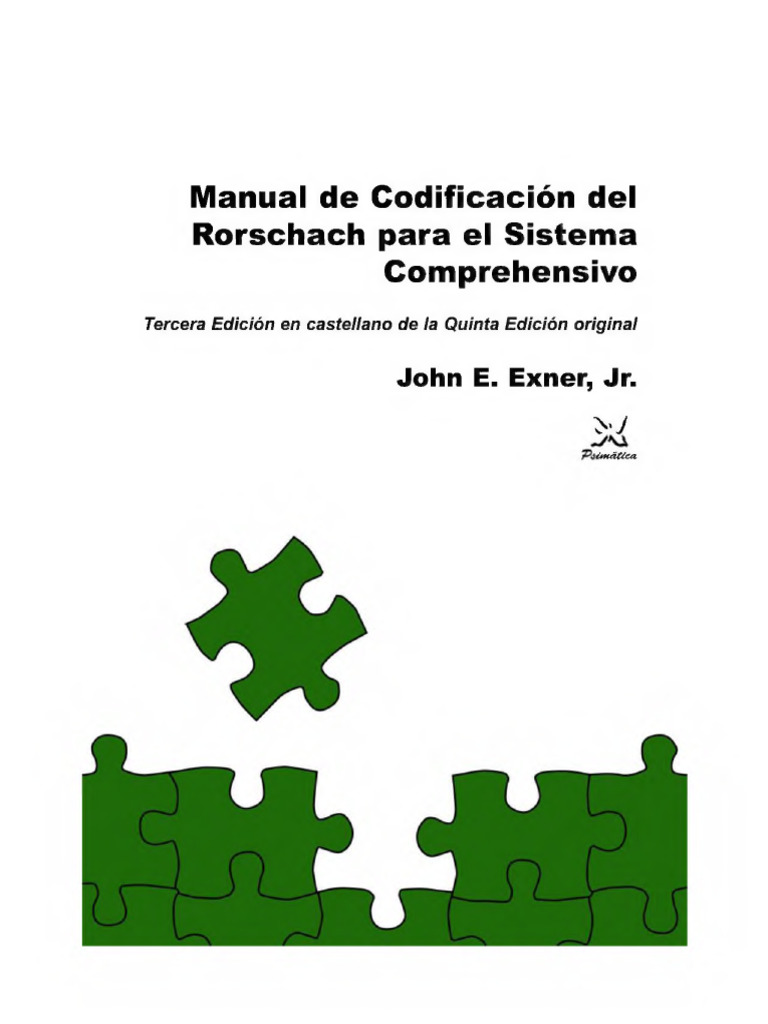 Manual de Codificación del Rorschach para el Sistema Comprehensivo

Tercera Edición en castellano de la Quinta Edición original

John E. Exner, Jr.

Psimática